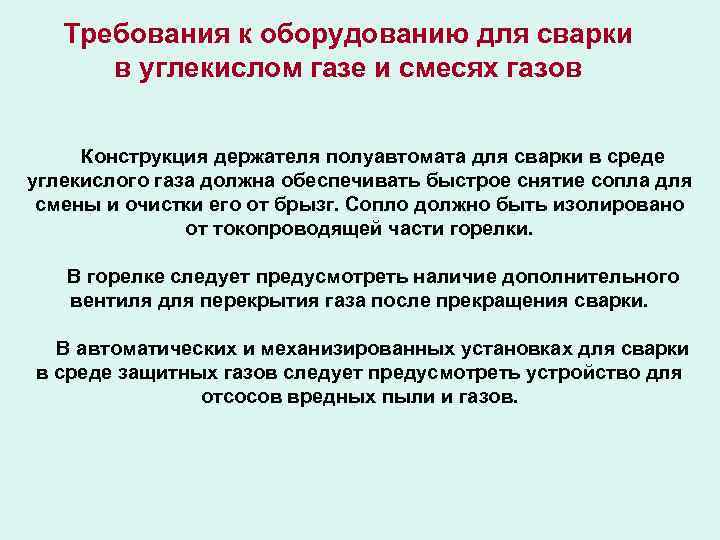 Требования к оборудованию для сварки в углекислом газе и смесях газов

Конструкция держателя полуавтомата для сварки в среде углекислого газа должна обеспечивать быстрое снятие сопла для смены и очистки его от брызг. Сопло должно быть изолировано от токопроводящей части горелки.

В горелке следует предусмотреть наличие дополнительного вентиля для перекрытия газа после прекращения сварки.

В автоматических и механизированных установках для сварки в среде защитных газов следует предусмотреть устройство для отсосов вредных пыли и газов.